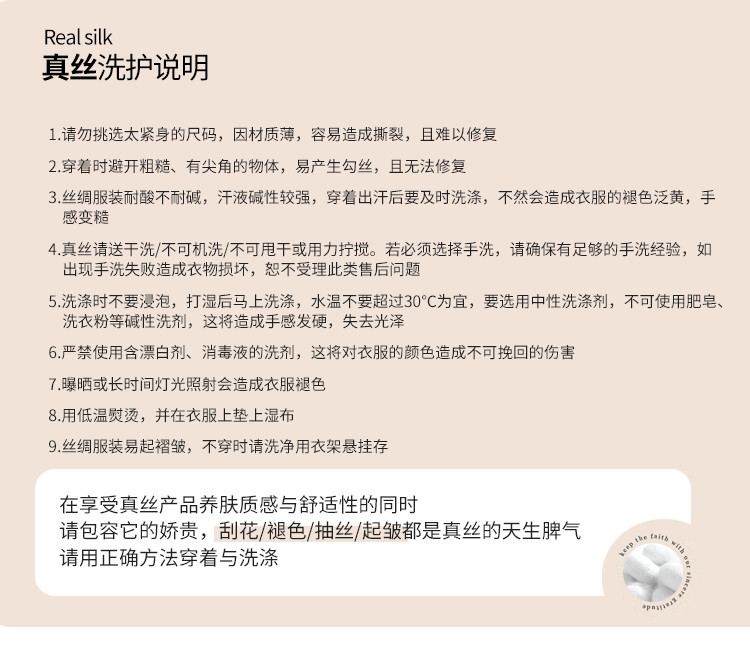 Real silk
真丝洗护说明

1.请勿挑选太紧身的尺码，因材质薄，容易造成撕裂，且难以修复

2.穿着时避开粗糙、有尖角的物体，易产生勾丝，且无法修复

3.丝绸服装耐酸不耐碱，汗液碱性较强，穿着出汗后要及时洗涤，不然会造成衣服的褪色泛黄，手感变糙

4.真丝请送干洗/不可机洗/不可甩干或用力拧搅。若必须选择手洗，请确保有足够的手洗经验，如出现手洗失败造成衣物损坏，恕不受理此类售后问题

5.洗涤时不要浸泡，打湿后马上洗涤，水温不要超过30°C为宜，要选用中性洗涤剂，不可使用肥皂、洗衣粉等碱性洗剂，这将造成手感发硬，失去光泽

6.严禁使用含漂白剂、消毒液的洗剂，这将对衣服的颜色造成不可挽回的伤害

7.曝晒或长时间灯光照射会造成衣服褪色

8.用低温熨烫，并在衣服上垫上湿布

9.丝绸服装易起褶皱，不穿时请洗净用衣架悬挂存

在享受真丝产品养肤质感与舒适性的同时
请包容它的娇贵，刮花/褪色/抽丝/起皱都是真丝的天生脾气
请用正确方法穿着与洗涤

keep the faith with our sincere gratitude